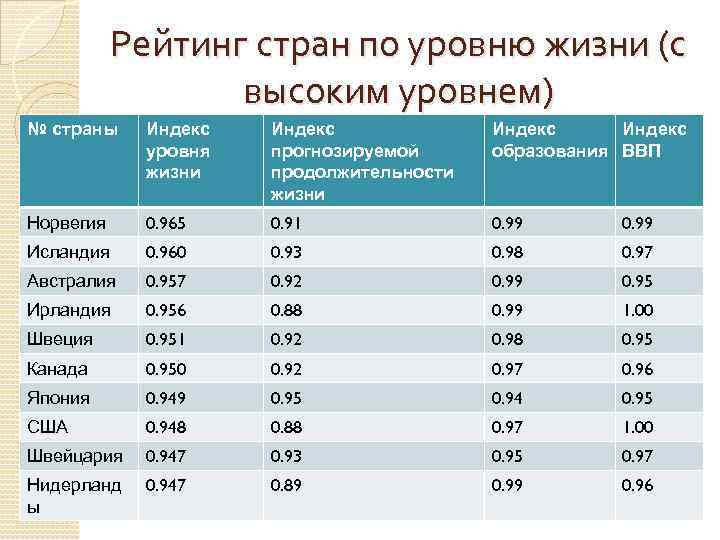 Рейтинг стран по уровню жизни (с высоким уровнем)

| № страны | Индекс уровня жизни | Индекс прогнозируемой продолжительности жизни | Индекс образования | Индекс ВВП |
|---|---|---|---|---|
| Норвегия | 0.965 | 0.91 | 0.99 | 0.99 |
| Исландия | 0.960 | 0.93 | 0.98 | 0.97 |
| Австралия | 0.957 | 0.92 | 0.99 | 0.95 |
| Ирландия | 0.956 | 0.88 | 0.99 | 1.00 |
| Швеция | 0.951 | 0.92 | 0.98 | 0.95 |
| Канада | 0.950 | 0.92 | 0.97 | 0.96 |
| Япония | 0.949 | 0.95 | 0.94 | 0.95 |
| США | 0.948 | 0.88 | 0.97 | 1.00 |
| Швейцария | 0.947 | 0.93 | 0.95 | 0.97 |
| Нидерланды | 0.947 | 0.89 | 0.99 | 0.96 |